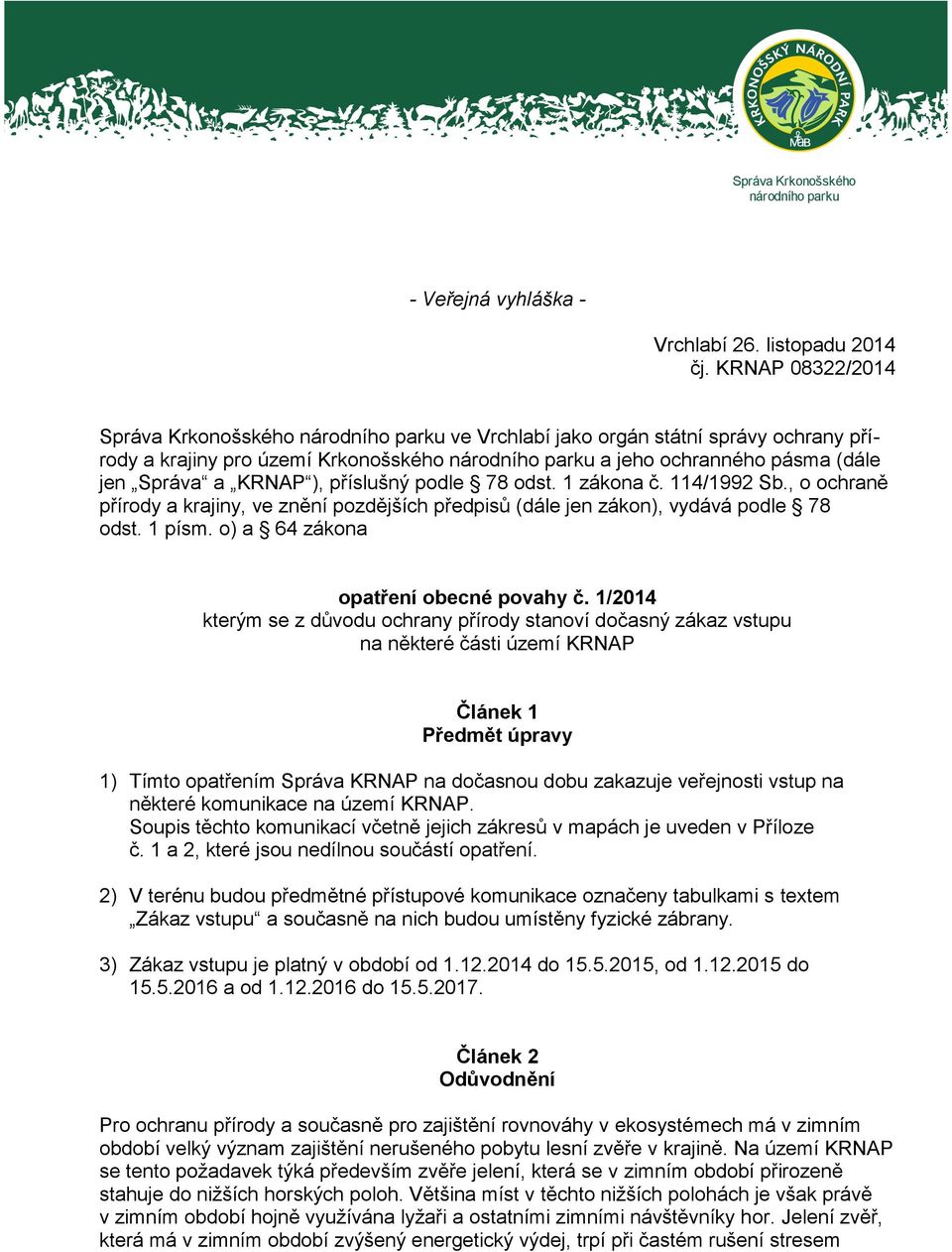 KRKONOŠSKÝ NÁRODNÍ PARK
MaB

Správa Krkonošského národního parku

- Veřejná vyhláška -

Vrchlabí 26. listopadu 2014
čj. KRNAP 08322/2014

Správa Krkonošského národního parku ve Vrchlabí jako orgán státní správy ochrany přírody a krajiny pro území Krkonošského národního parku a jeho ochranného pásma (dále jen „Správa“ a „KRNAP“), příslušný podle § 78 odst. 1 zákona č. 114/1992 Sb., o ochraně přírody a krajiny, ve znění pozdějších předpisů (dále jen zákon), vydává podle § 78 odst. 1 písm. o) a § 64 zákona

opatření obecné povahy č. 1/2014
kterým se z důvodu ochrany přírody stanoví dočasný zákaz vstupu na některé části území KRNAP

Článek 1
Předmět úpravy

1) Tímto opatřením Správa KRNAP na dočasnou dobu zakazuje veřejnosti vstup na některé komunikace na území KRNAP.
Soupis těchto komunikací včetně jejich zákresů v mapách je uveden v Příloze č. 1 a 2, které jsou nedílnou součástí opatření.

2) V terénu budou předmětné přístupové komunikace označeny tabulkami s textem „Zákaz vstupu“ a současně na nich budou umístěny fyzické zábrany.

3) Zákaz vstupu je platný v období od 1.12.2014 do 15.5.2015, od 1.12.2015 do 15.5.2016 a od 1.12.2016 do 15.5.2017.

Článek 2
Odůvodnění

Pro ochranu přírody a současně pro zajištění rovnováhy v ekosystémech má v zimním období velký význam zajištění nerušeného pobytu lesní zvěře v krajině. Na území KRNAP se tento požadavek týká především zvěře jelení, která se v zimním období přirozeně stahuje do nižších horských poloh. Většina míst v těchto nižších polohách je však právě v zimním období hojně využívána lyžaři a ostatními zimními návštěvníky hor. Jelení zvěř, která má v zimním období zvýšený energetický výdej, trpí při častém rušení stresem